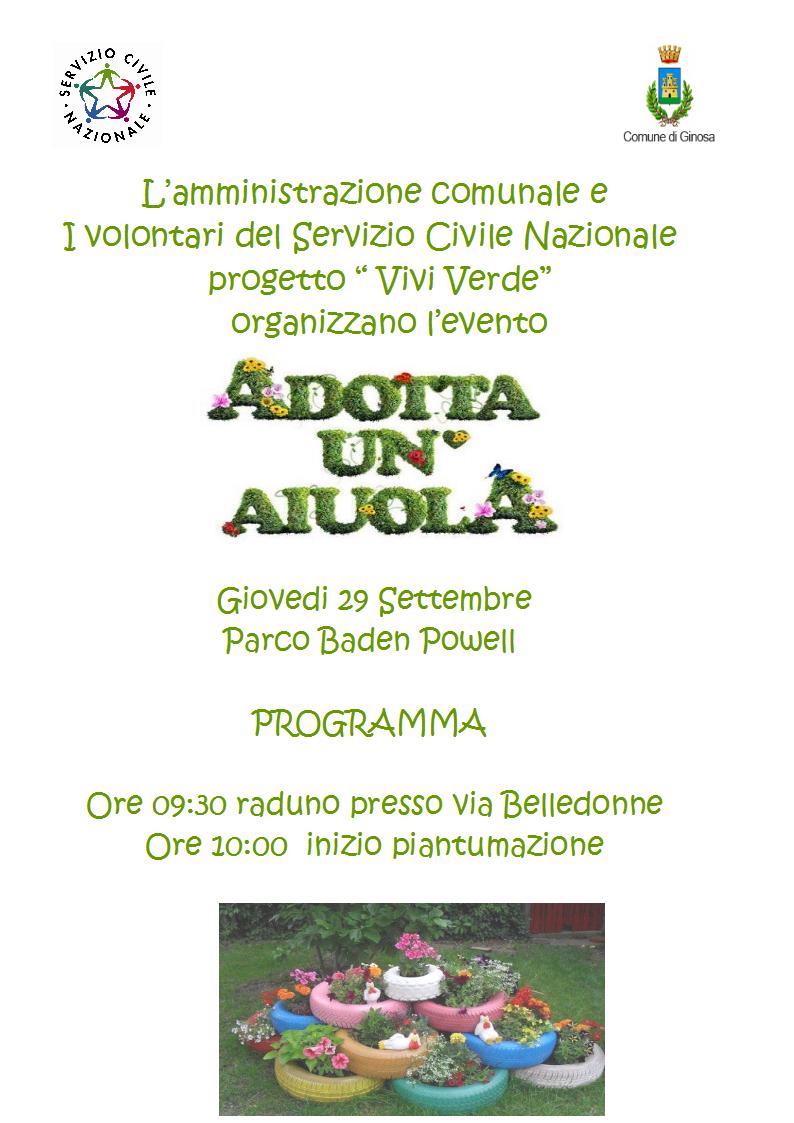 SERVIZIO CIVILE NAZIONALE

Comune di Ginosa

L'amministrazione comunale e
I volontari del Servizio Civile Nazionale
progetto " Vivi Verde"
organizzano l'evento

ADOTTA UN' AIUOLA

Giovedi 29 Settembre
Parco Baden Powell

PROGRAMMA

Ore 09:30 raduno presso via Belledonne
Ore 10:00 inizio piantumazione